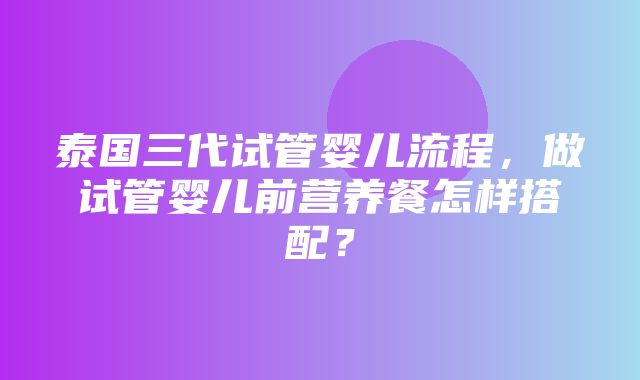 泰国三代试管婴儿流程，做试管婴儿前营养餐怎样搭配？